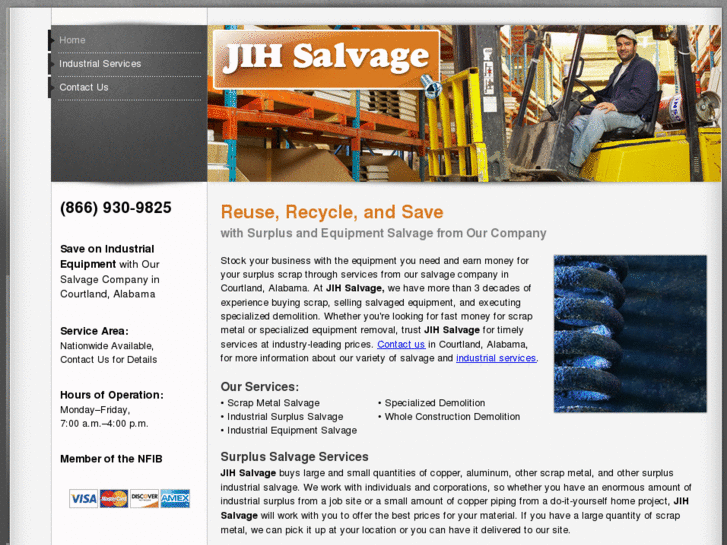 Home
Industrial Services
Contact Us

JIH Salvage

(866) 930-9825

Save on Industrial Equipment with Our Salvage Company in Courtland, Alabama

Service Area:
Nationwide Available, Contact Us for Details

Hours of Operation:
Monday–Friday,
7:00 a.m.–4:00 p.m.

Member of the NFIB

VISA MasterCard DISCOVER AMEX

Reuse, Recycle, and Save
with Surplus and Equipment Salvage from Our Company

Stock your business with the equipment you need and earn money for your surplus scrap through services from our salvage company in Courtland, Alabama. At JIH Salvage, we have more than 3 decades of experience buying scrap, selling salvaged equipment, and executing specialized demolition. Whether you're looking for fast money for scrap metal or specialized equipment removal, trust JIH Salvage for timely services at industry-leading prices. Contact us in Courtland, Alabama, for more information about our variety of salvage and industrial services.

Our Services:
• Scrap Metal Salvage
• Industrial Surplus Salvage
• Industrial Equipment Salvage
• Specialized Demolition
• Whole Construction Demolition

Surplus Salvage Services
JIH Salvage buys large and small quantities of copper, aluminum, other scrap metal, and other surplus industrial salvage. We work with individuals and corporations, so whether you have an enormous amount of industrial surplus from a job site or a small amount of copper piping from a do-it-yourself home project, JIH Salvage will work with you to offer the best prices for your material. If you have a large quantity of scrap metal, we can pick it up at your location or you can have it delivered to our site.